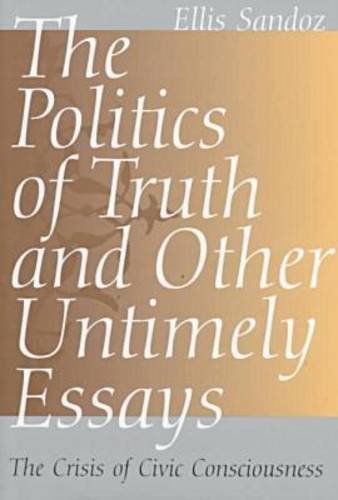 Ellis Sandoz

The Politics of Truth and Other Untimely Essays

The Crisis of Civic Consciousness